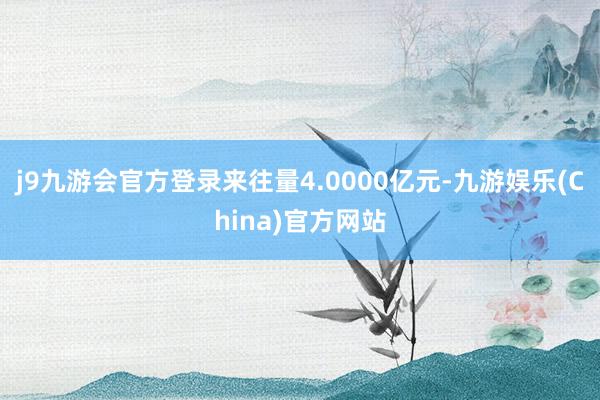 j9九游会官方登录来往量4.0000亿元-九游娱乐(China)官方网站